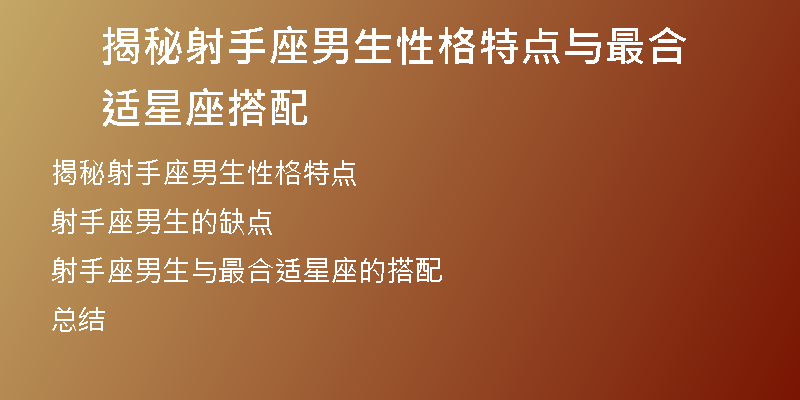 揭秘射手座男生性格特点与最合适星座搭配

揭秘射手座男生性格特点

射手座男生的缺点

射手座男生与最合适星座的搭配

总结